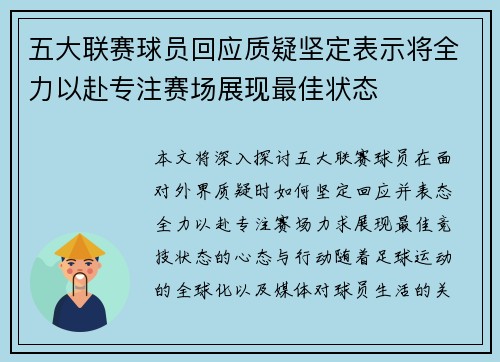 五大联赛球员回应质疑坚定表示将全力以赴专注赛场展现最佳状态

本文将深入探讨五大联赛球员在面对外界质疑时如何坚定回应并表态全力以赴专注赛场力求展现最佳竞技状态的心态与行动随着足球运动的全球化以及媒体对球员生活的关